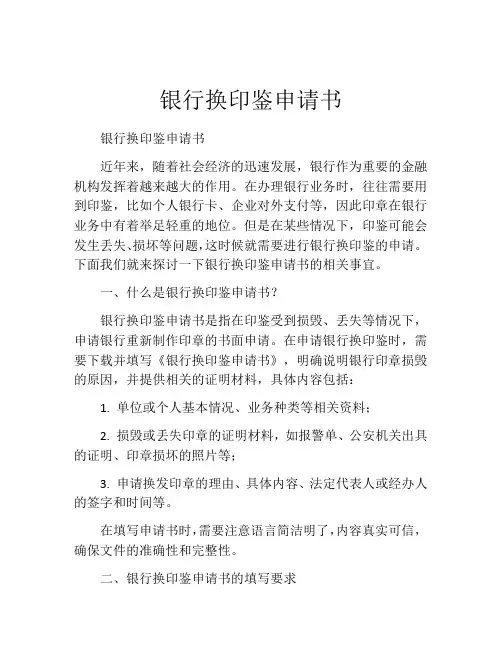 银行换印鉴申请书

银行换印鉴申请书

近年来，随着社会经济的迅速发展，银行作为重要的金融机构发挥着越来越大的作用。在办理银行业务时，往往需要用到印鉴，比如个人银行卡、企业对外支付等，因此印章在银行业务中有着举足轻重的地位。但是在某些情况下，印鉴可能会发生丢失、损坏等问题，这时候就需要进行银行换印鉴的申请。下面我们就来探讨一下银行换印鉴申请书的相关事宜。

一、什么是银行换印鉴申请书？

银行换印鉴申请书是指在印鉴受到损毁、丢失等情况下，申请银行重新制作印章的书面申请。在申请银行换印鉴时，需要下载并填写《银行换印鉴申请书》，明确说明银行印章损毁的原因，并提供相关的证明材料，具体内容包括：

1. 单位或个人基本情况、业务种类等相关资料；

2. 损毁或丢失印章的证明材料，如报警单、公安机关出具的证明、印章损坏的照片等；

3. 申请换发印章的理由、具体内容、法定代表人或经办人的签字和时间等。

在填写申请书时，需要注意语言简洁明了，内容真实可信，确保文件的准确性和完整性。

二、银行换印鉴申请书的填写要求